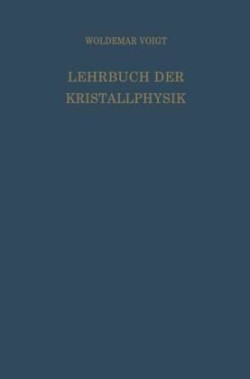 WOLDEMAR VOIGT

LEHRBUCH DER KRISTALLPHYSIK